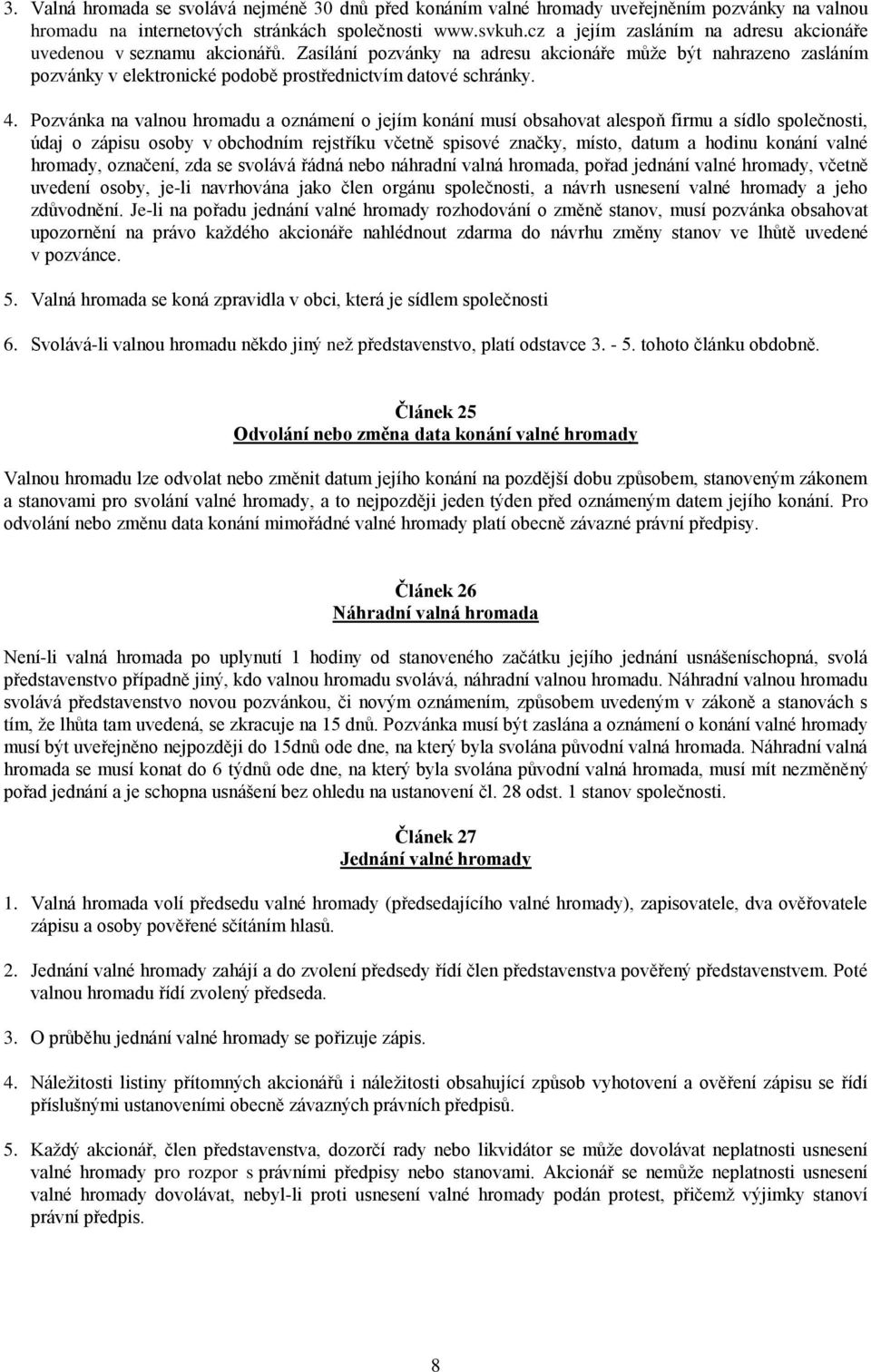 3. Valná hromada se svolává nejméně 30 dnů před konáním valné hromady uveřejněním pozvánky na valnou hromadu na internetových stránkách společnosti www.svkuh.cz a jejím zasláním na adresu akcionáře uvedenou v seznamu akcionářů. Zasílání pozvánky na adresu akcionáře může být nahrazeno zasláním pozvánky v elektronické podobě prostřednictvím datové schránky.

4. Pozvánka na valnou hromadu a oznámení o jejím konání musí obsahovat alespoň firmu a sídlo společnosti, údaj o zápisu osoby v obchodním rejstříku včetně spisové značky, místo, datum a hodinu konání valné hromady, označení, zda se svolává řádná nebo náhradní valná hromada, pořad jednání valné hromady, včetně uvedení osoby, je-li navrhována jako člen orgánu společnosti, a návrh usnesení valné hromady a jeho zdůvodnění. Je-li na pořadu jednání valné hromady rozhodování o změně stanov, musí pozvánka obsahovat upozornění na právo každého akcionáře nahlédnout zdarma do návrhu změny stanov ve lhůtě uvedené v pozvánce.

5. Valná hromada se koná zpravidla v obci, která je sídlem společnosti

6. Svolává-li valnou hromadu někdo jiný než představenstvo, platí odstavce 3. - 5. tohoto článku obdobně.

Článek 25
Odvolání nebo změna data konání valné hromady

Valnou hromadu lze odvolat nebo změnit datum jejího konání na pozdější dobu způsobem, stanoveným zákonem a stanovami pro svolání valné hromady, a to nejpozději jeden týden před oznámeným datem jejího konání. Pro odvolání nebo změnu data konání mimořádné valné hromady platí obecně závazné právní předpisy.

Článek 26
Náhradní valná hromada

Není-li valná hromada po uplynutí 1 hodiny od stanoveného začátku jejího jednání usnášeníschopná, svolá představenstvo případně jiný, kdo valnou hromadu svolává, náhradní valnou hromadu. Náhradní valnou hromadu svolává představenstvo novou pozvánkou, či novým oznámením, způsobem uvedeným v zákoně a stanovách s tím, že lhůta tam uvedená, se zkracuje na 15 dnů. Pozvánka musí být zaslána a oznámení o konání valné hromady musí být uveřejněno nejpozději do 15dnů ode dne, na který byla svolána původní valná hromada. Náhradní valná hromada se musí konat do 6 týdnů ode dne, na který byla svolána původní valná hromada, musí mít nezměněný pořad jednání a je schopna usnášení bez ohledu na ustanovení čl. 28 odst. 1 stanov společnosti.

Článek 27
Jednání valné hromady

1. Valná hromada volí předsedu valné hromady (předsedajícího valné hromady), zapisovatele, dva ověřovatele zápisu a osoby pověřené sčítáním hlasů.

2. Jednání valné hromady zahájí a do zvolení předsedy řídí člen představenstva pověřený představenstvem. Poté valnou hromadu řídí zvolený předseda.

3. O průběhu jednání valné hromady se pořizuje zápis.

4. Náležitosti listiny přítomných akcionářů i náležitosti obsahující způsob vyhotovení a ověření zápisu se řídí příslušnými ustanoveními obecně závazných právních předpisů.

5. Každý akcionář, člen představenstva, dozorčí rady nebo likvidátor se může dovolávat neplatnosti usnesení valné hromady pro rozpor s právními předpisy nebo stanovami. Akcionář se nemůže neplatnosti usnesení valné hromady dovolávat, nebyl-li proti usnesení valné hromady podán protest, přičemž výjimky stanoví právní předpis.

8